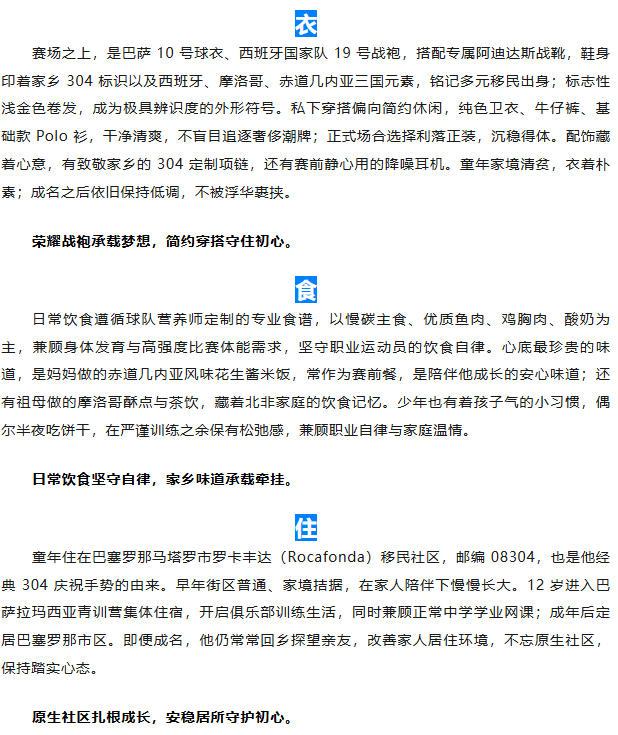 衣

赛场之上，是巴萨 10 号球衣、西班牙国家队 19 号战袍，搭配专属阿迪达斯战靴，鞋身印着家乡 304 标识以及西班牙、摩洛哥、赤道几内亚三国元素，铭记多元移民出身；标志性浅金色卷发，成为极具辨识度的外形符号。私下穿搭偏向简约休闲，纯色卫衣、牛仔裤、基础款 Polo 衫，干净清爽，不盲目追逐奢侈潮牌；正式场合选择利落正装，沉稳得体。配饰藏着心意，有致敬家乡的 304 定制项链，还有赛前静心用的降噪耳机。童年家境清贫，衣着朴素；成名之后依旧保持低调，不被浮华裹挟。

荣耀战袍承载梦想，简约穿搭守住初心。

食

日常饮食遵循球队营养师定制的专业食谱，以慢碳主食、优质鱼肉、鸡胸肉、酸奶为主，兼顾身体发育与高强度比赛体能需求，坚守职业运动员的饮食自律。心底最珍贵的味道，是妈妈做的赤道几内亚风味花生酱米饭，常作为赛前餐，是陪伴他成长的安心味道；还有祖母做的摩洛哥酥点与茶饮，藏着北非家庭的饮食记忆。少年也有着孩子气的小习惯，偶尔半夜吃饼干，在严谨训练之余保有松弛感，兼顾职业自律与家庭温情。

日常饮食坚守自律，家乡味道承载牵挂。

住

童年住在巴塞罗那马塔罗市罗卡丰达（Rocafonda）移民社区，邮编 08304，也是他经典 304 庆祝手势的由来。早年街区普通、家境拮据，在家人陪伴下慢慢长大。12 岁进入巴萨拉玛西亚青训营集体住宿，开启俱乐部训练生活，同时兼顾正常中学学业网课；成年后定居巴塞罗那市区。即便成名，他仍常常回乡探望亲友，改善家人居住环境，不忘原生社区，保持踏实心态。

原生社区扎根成长，安稳居所守护初心。